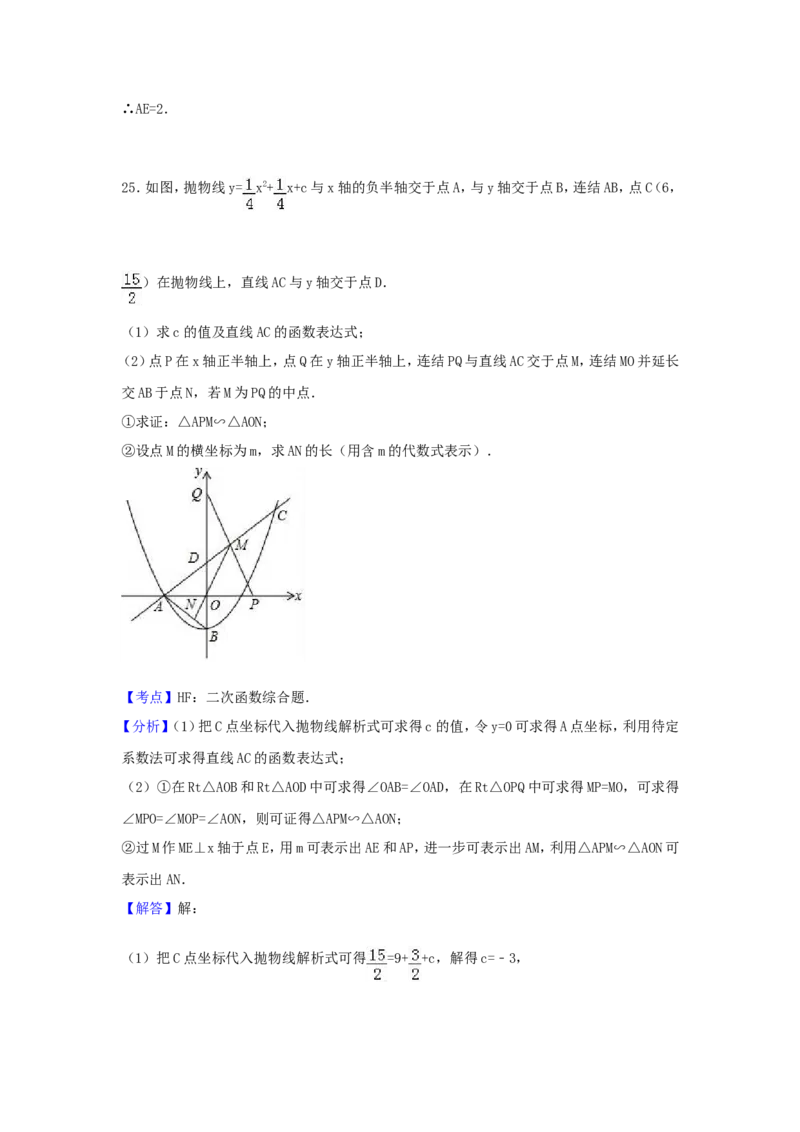 ∴AE=2.

25.如图，抛物线$y=\frac{1}{4}x^2+\frac{1}{4}x+c$与x轴的负半轴交于点A，与y轴交于点B，连结AB，点C（6，$\frac{15}{2}$）在抛物线上，直线AC与y轴交于点D.

（1）求c的值及直线AC的函数表达式；

（2）点P在x轴正半轴上，点Q在y轴正半轴上，连结PQ与直线AC交于点M，连结MO并延长交AB于点N，若M为PQ的中点.

①求证：△APM∽△AON；

②设点M的横坐标为m，求AN的长（用含m的代数式表示）.

y
Q
C
M
D
A
N
O
P
x
B

【考点】HF：二次函数综合题.

【分析】（1）把C点坐标代入抛物线解析式可求得c的值，令y=0可求得A点坐标，利用待定系数法可求得直线AC的函数表达式；

（2）①在Rt△AOB和Rt△AOD中可求得∠OAB=∠OAD，在Rt△OPQ中可求得MP=MO，可求得∠MPO=∠MOP=∠AON，则可证得△APM∽△AON；

②过M作ME⊥x轴于点E，用m可表示出AE和AP，进一步可表示出AM，利用△APM∽△AON可表示出AN.

【解答】解：

（1）把C点坐标代入抛物线解析式可得$\frac{15}{2}=9+\frac{3}{2}+c$，解得c=﹣3，